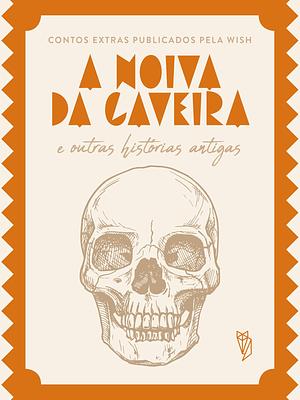 CONTOS EXTRAS PUBLICADOS PELA WISH

A NOIVA DA CAVEIRA

e outras histórias antigas